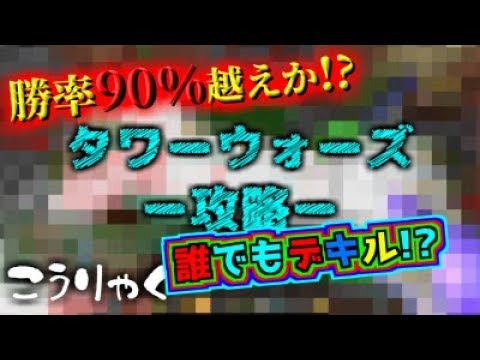 勝率90%越えか!?

タワーウォーズ

ー攻略ー

誰でもデキル!?

こうりゃく